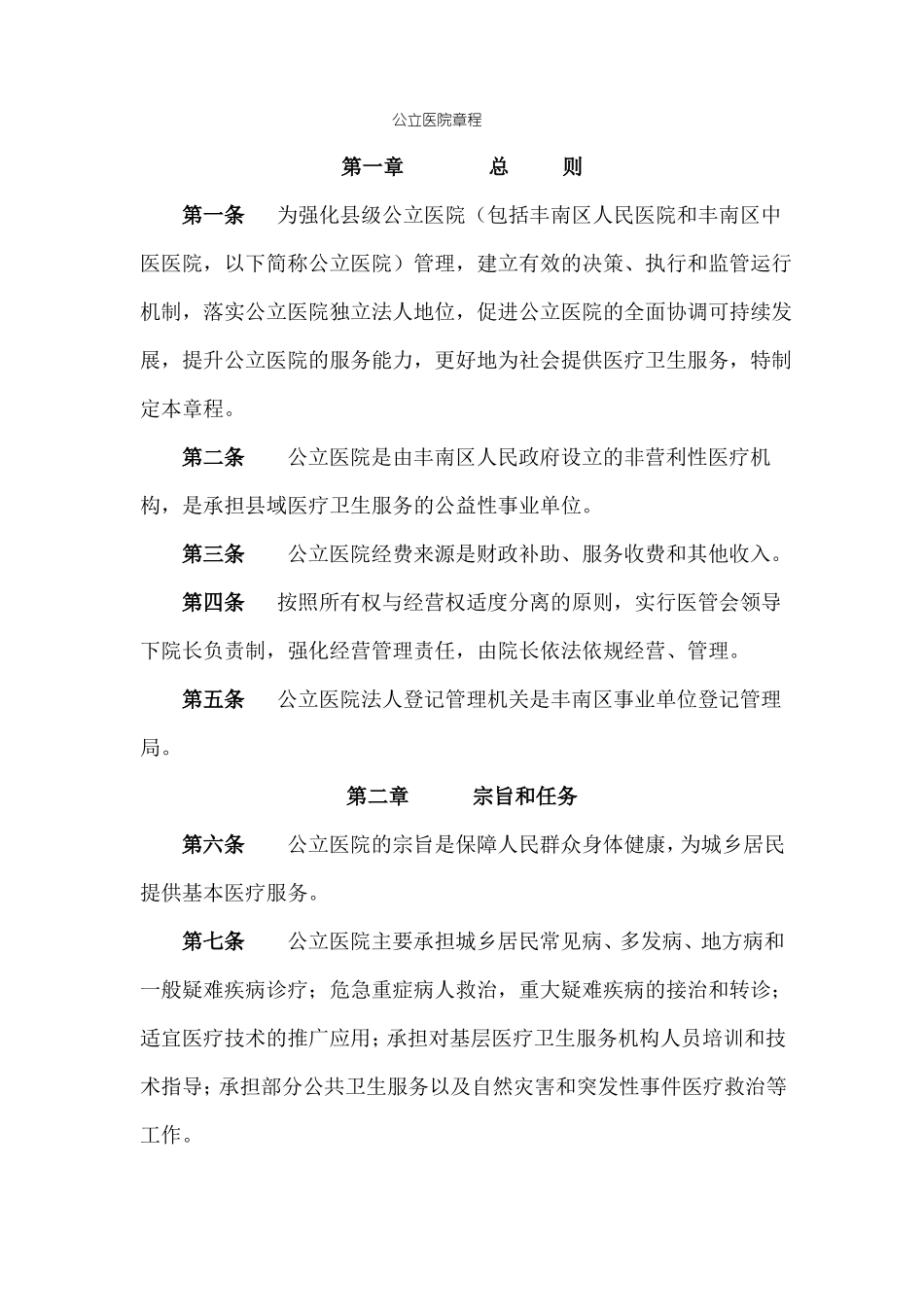 公立医院章程

第一章 总 则

第一条 为强化县级公立医院（包括丰南区人民医院和丰南区中医医院，以下简称公立医院）管理，建立有效的决策、执行和监管运行机制，落实公立医院独立法人地位，促进公立医院的全面协调可持续发展，提升公立医院的服务能力，更好地为社会提供医疗卫生服务，特制定本章程。

第二条 公立医院是由丰南区人民政府设立的非营利性医疗机构，是承担县域医疗卫生服务的公益性事业单位。

第三条 公立医院经费来源是财政补助、服务收费和其他收入。

第四条 按照所有权与经营权适度分离的原则，实行医管会领导下院长负责制，强化经营管理责任，由院长依法依规经营、管理。

第五条 公立医院法人登记管理机关是丰南区事业单位登记管理局。

第二章 宗旨和任务

第六条 公立医院的宗旨是保障人民群众身体健康，为城乡居民提供基本医疗服务。

第七条 公立医院主要承担城乡居民常见病、多发病、地方病和一般疑难疾病诊疗；危急重症病人救治，重大疑难疾病的接治和转诊；适宜医疗技术的推广应用；承担对基层医疗卫生服务机构人员培训和技术指导；承担部分公共卫生服务以及自然灾害和突发性事件医疗救治等工作。